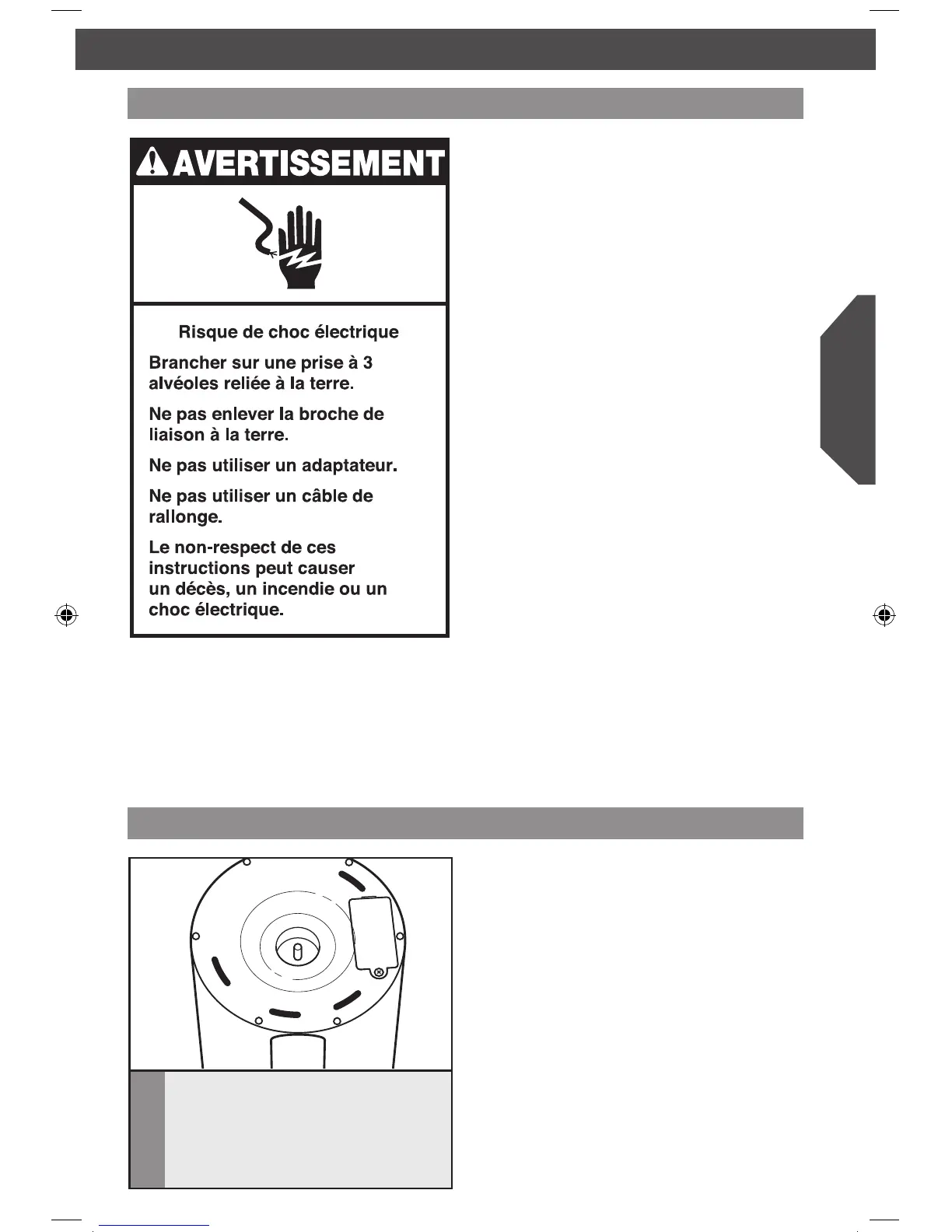 AVERTISSEMENT

Risque de choc électrique

Brancher sur une prise à 3 alvéoles reliée à la terre.

Ne pas enlever la broche de liaison à la terre.

Ne pas utiliser un adaptateur.

Ne pas utiliser un câble de rallonge.

Le non-respect de ces instructions peut causer un décès, un incendie ou un choc électrique.